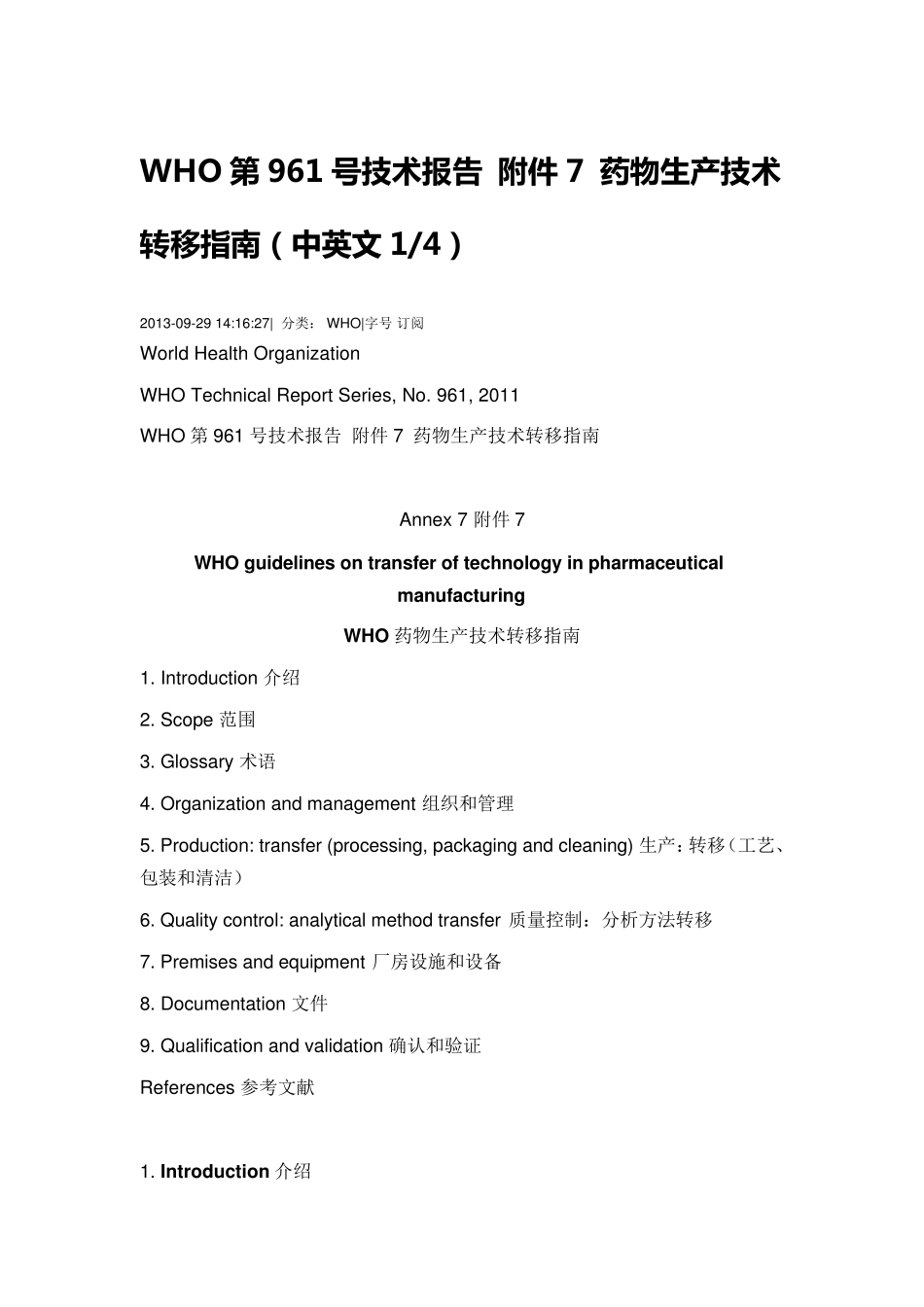 WHO 第 961 号技术报告 附件 7 药物生产技术转移指南（中英文 1/4）

2013-09-29 14:16:27| 分类： WHO|字号 订阅

World Health Organization

WHO Technical Report Series, No. 961, 2011

WHO 第 961 号技术报告 附件 7 药物生产技术转移指南

Annex 7 附件 7

WHO guidelines on transfer of technology in pharmaceutical manufacturing

WHO 药物生产技术转移指南

1. Introduction 介绍

2. Scope 范围

3. Glossary 术语

4. Organization and management 组织和管理

5. Production: transfer (processing, packaging and cleaning) 生产：转移（工艺、包装和清洁）

6. Quality control: analytical method transfer 质量控制：分析方法转移

7. Premises and equipment 厂房设施和设备

8. Documentation 文件

9. Qualification and validation 确认和验证

References 参考文献

1. Introduction 介绍